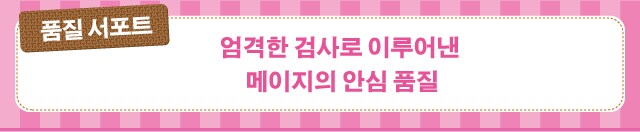 품질 서포트

엄격한 검사로 이루어낸
메이지의 안심 품질